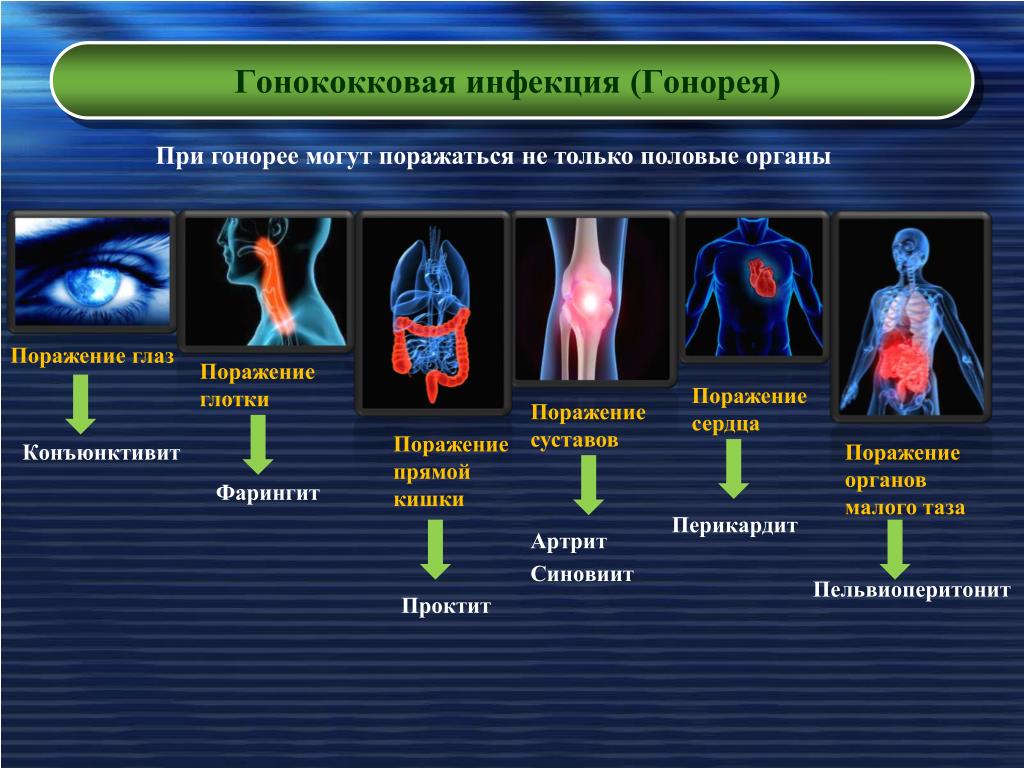 Гонококковая инфекция (Гонорея)

При гонорее могут поражаться не только половые органы

Поражение глаз

Конъюнктивит

Поражение глотки

Фарингит

Поражение прямой кишки

Проктит

Поражение суставов

Артрит

Синовиит

Поражение сердца

Перикардит

Поражение органов малого таза

Пельвиоперитонит